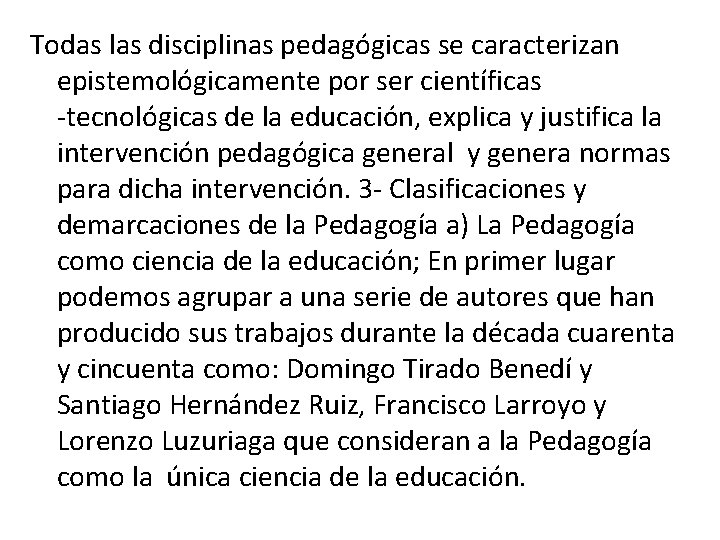 Todas las disciplinas pedagógicas se caracterizan epistemológicamente por ser científicas -tecnológicas de la educación, explica y justifica la intervención pedagógica general y genera normas para dicha intervención. 3- Clasificaciones y demarcaciones de la Pedagogía a) La Pedagogía como ciencia de la educación; En primer lugar podemos agrupar a una serie de autores que han producido sus trabajos durante la década cuarenta y cincuenta como: Domingo Tirado Benedí y Santiago Hernández Ruiz, Francisco Larroyo y Lorenzo Luzuriaga que consideran a la Pedagogía como la única ciencia de la educación.